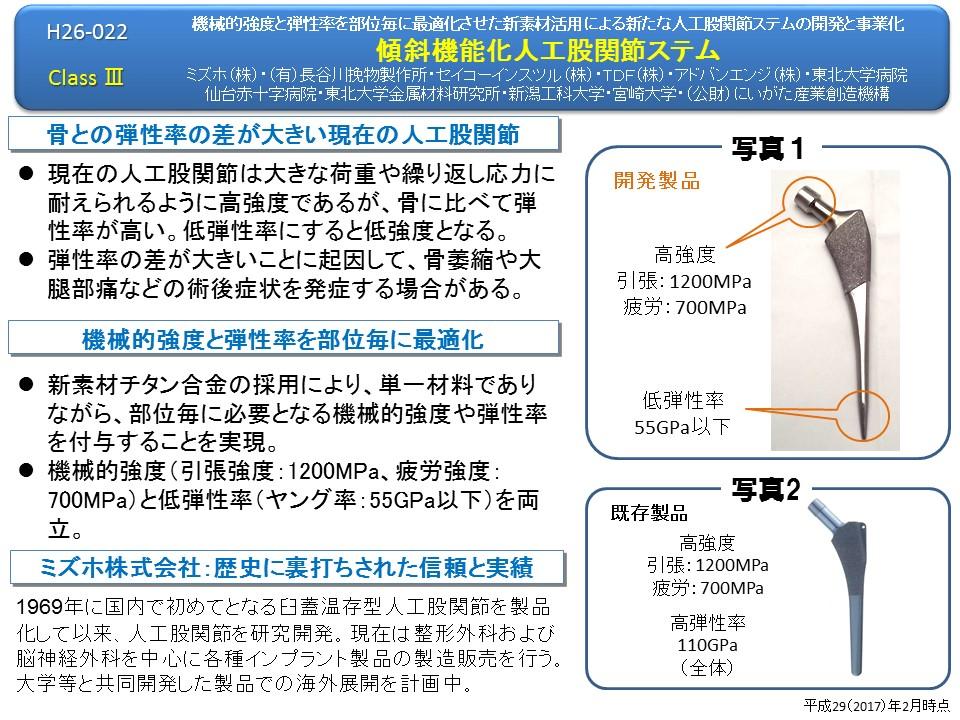 H26-022

Class Ⅲ

機械的強度と弾性率を部位毎に最適化させた新素材活用による新たな人工股関節ステムの開発と事業化
傾斜機能化人工股関節ステム
ミズホ（株）・（有）長谷川挽物製作所・セイコーインスツル（株）・TDF（株）・アドバンエンジ（株）・東北大学病院
仙台赤十字病院・東北大学金属材料研究所・新潟工科大学・宮崎大学・（公財）にいがた産業創造機構

骨との弾性率の差が大きい現在の人工股関節

● 現在の人工股関節は大きな荷重や繰り返し応力に耐えられるように高強度であるが、骨に比べて弾性率が高い。低弾性率にすると低強度となる。
● 弾性率の差が大きいことに起因して、骨萎縮や大腿部痛などの術後症状を発症する場合がある。

機械的強度と弾性率を部位毎に最適化

● 新素材チタン合金の採用により、単一材料でありながら、部位毎に必要となる機械的強度や弾性率を付与することを実現。
● 機械的強度（引張強度：1200MPa、疲労強度：700MPa）と低弾性率（ヤング率：55GPa以下）を両立。

ミズホ株式会社：歴史に裏打ちされた信頼と実績

1969年に国内で初めてとなる臼蓋温存型人工股関節を製品化して以来、人工股関節を研究開発。現在は整形外科および脳神経外科を中心に各種インプラント製品の製造販売を行う。大学等と共同開発した製品での海外展開を計画中。

写真１
開発製品
高強度
引張：1200MPa
疲労：700MPa
低弾性率
55GPa以下

写真2
既存製品
高強度
引張：1200MPa
疲労：700MPa
高弾性率
110GPa
（全体）

平成29（2017）年2月時点